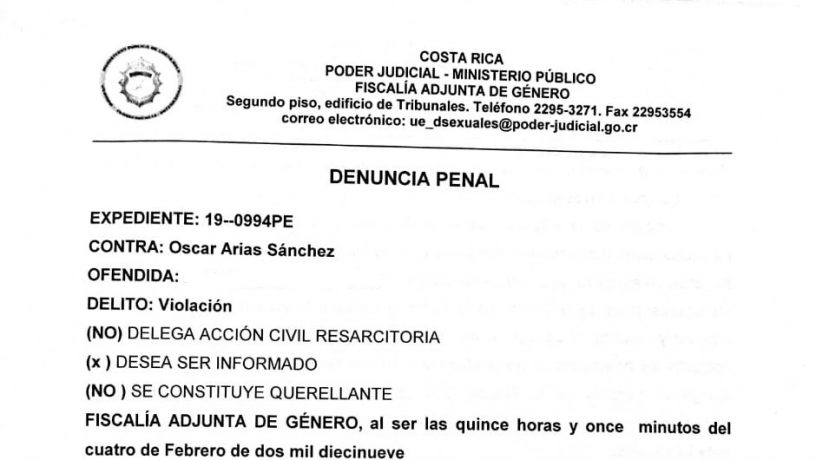 COSTA RICA
PODER JUDICIAL - MINISTERIO PÚBLICO
FISCALÍA ADJUNTA DE GÉNERO
Segundo piso, edificio de Tribunales. Teléfono 2295-3271. Fax 22953554
correo electrónico: ue_dsexuales@poder-judicial.go.cr

DENUNCIA PENAL

EXPEDIENTE: 19--0994PE
CONTRA: Oscar Arias Sánchez
OFENDIDA:
DELITO: Violación
(NO) DELEGA ACCIÓN CIVIL RESARCITORIA
(x ) DESEA SER INFORMADO
(NO ) SE CONSTITUYE QUERELLANTE
FISCALÍA ADJUNTA DE GÉNERO, al ser las quince horas y once minutos del cuatro de Febrero de dos mil diecinueve